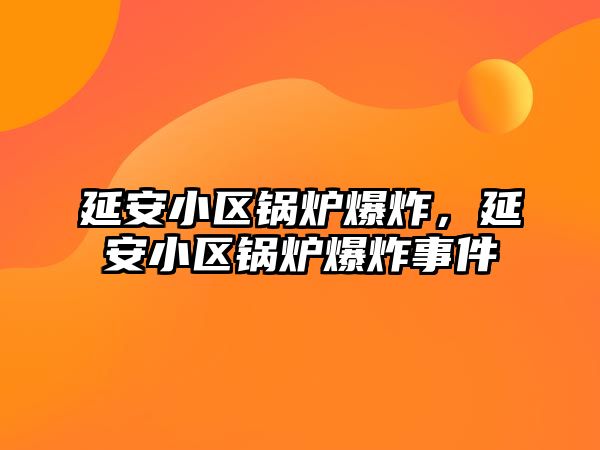 延安小区锅炉爆炸，延安小区锅炉爆炸事件